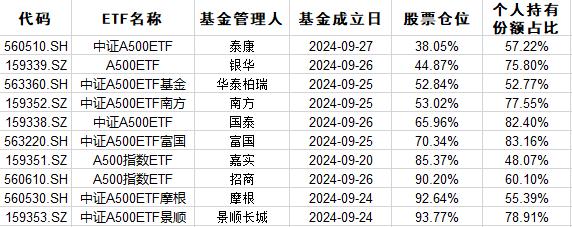 | 代码 | ETF名称 | 基金管理人 | 基金成立日 | 股票仓位 | 个人持有份额占比 |
|---|---|---|---|---|---|
| 560510.SH | 中证A500ETF | 泰康 | 2024-09-27 | 38.05% | 57.22% |
| 159339.SZ | A500ETF | 银华 | 2024-09-26 | 44.87% | 75.80% |
| 563360.SH | 中证A500ETF基金 | 华泰柏瑞 | 2024-09-25 | 52.84% | 52.77% |
| 159352.SZ | 中证A500ETF南方 | 南方 | 2024-09-25 | 53.02% | 77.55% |
| 159338.SZ | 中证A500ETF | 国泰 | 2024-09-26 | 65.96% | 82.40% |
| 563220.SH | 中证A500ETF富国 | 富国 | 2024-09-25 | 70.34% | 83.16% |
| 159351.SZ | A500指数ETF | 嘉实 | 2024-09-20 | 85.37% | 48.07% |
| 560610.SH | A500指数ETF | 招商 | 2024-09-26 | 90.20% | 60.10% |
| 560530.SH | 中证A500ETF摩根 | 摩根 | 2024-09-24 | 92.64% | 55.39% |
| 159353.SZ | 中证A500ETF景顺 | 景顺长城 | 2024-09-24 | 93.77% | 78.91% |